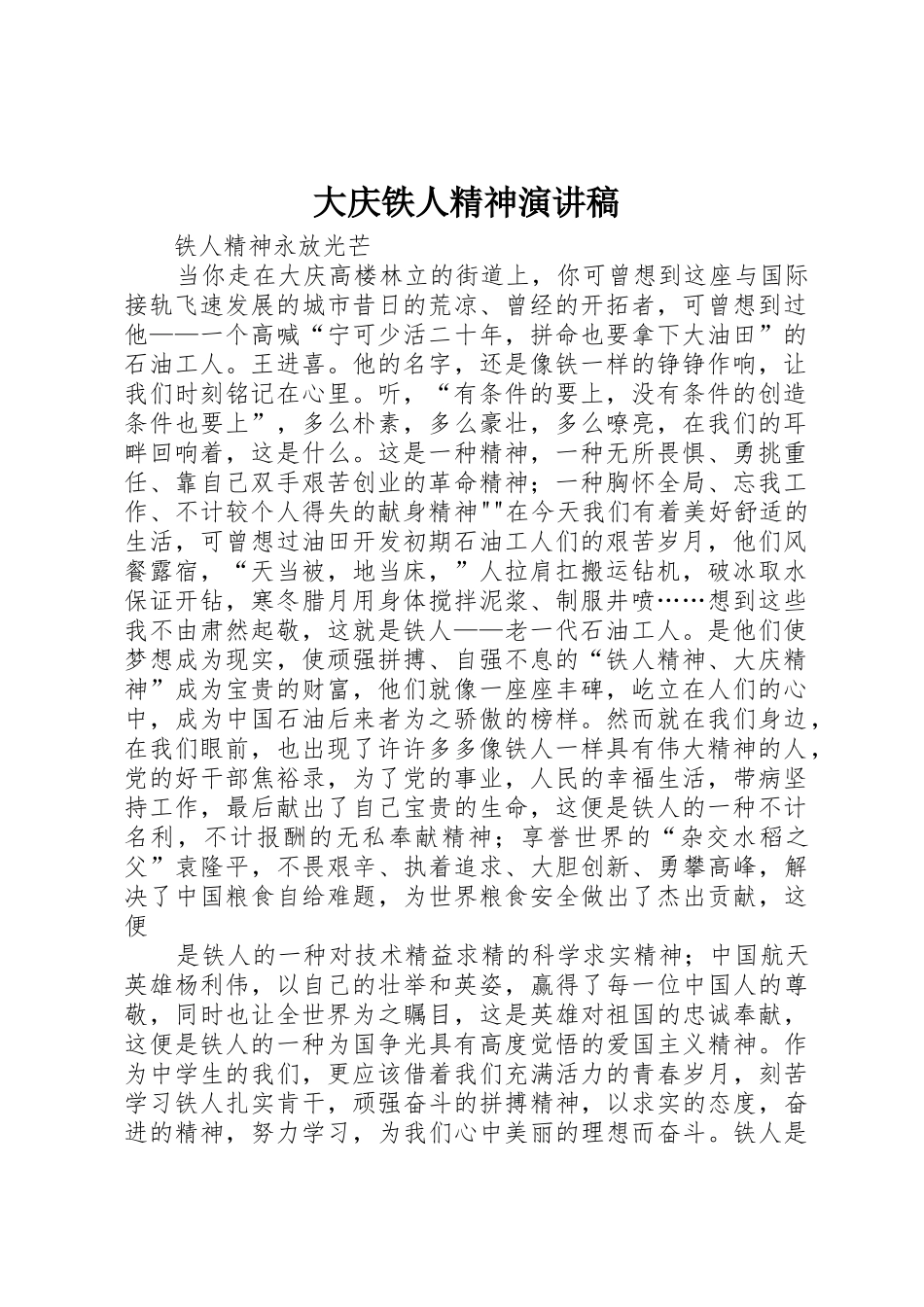 大庆铁人精神演讲稿

铁人精神永放光芒

当你走在大庆高楼林立的街道上，你可曾想到这座与国际接轨飞速发展的城市昔日的荒凉、曾经的开拓者，可曾想到过他——一个高喊“宁可少活二十年，拼命也要拿下大油田”的石油工人。王进喜。他的名字，还是像铁一样的铮铮作响，让我们时刻铭记在心里。听，“有条件的要上，没有条件的创造条件也要上”，多么朴素，多么豪壮，多么嘹亮，在我们的耳畔回响着，这是什么。这是一种精神，一种无所畏惧、勇挑重任、靠自己双手艰苦创业的革命精神；一种胸怀全局、忘我工作、不计较个人得失的献身精神""在今天我们有着美好舒适的生活，可曾想过油田开发初期石油工人们的艰苦岁月，他们风餐露宿，“天当被，地当床，”人拉肩扛搬运钻机，破冰取水保证开钻，寒冬腊月用身体搅拌泥浆、制服井喷……想到这些我不由肃然起敬，这就是铁人——老一代石油工人。是他们使梦想成为现实，使顽强拼搏、自强不息的“铁人精神、大庆精神”成为宝贵的财富，他们就像一座座丰碑，屹立在人们的心中，成为中国石油后来者为之骄傲的榜样。然而就在我们身边，在我们眼前，也出现了许许多多像铁人一样具有伟大精神的人，党的好干部焦裕录，为了党的事业，人民的幸福生活，带病坚持工作，最后献出了自己宝贵的生命，这便是铁人的一种不计名利，不计报酬的无私奉献精神；享誉世界的“杂交水稻之父”袁隆平，不畏艰辛、执着追求、大胆创新、勇攀高峰，解决了中国粮食自给难题，为世界粮食安全做出了杰出贡献，这便

是铁人的一种对技术精益求精的科学求实精神；中国航天英雄杨利伟，以自己的壮举和英姿，赢得了每一位中国人的尊敬，同时也让全世界为之瞩目，这是英雄对祖国的忠诚奉献，这便是铁人的一种为国争光具有高度觉悟的爱国主义精神。作为中学生的我们，更应该借着我们充满活力的青春岁月，刻苦学习铁人扎实肯干，顽强奋斗的拼搏精神，以求实的态度，奋进的精神，努力学习，为我们心中美丽的理想而奋斗。铁人是